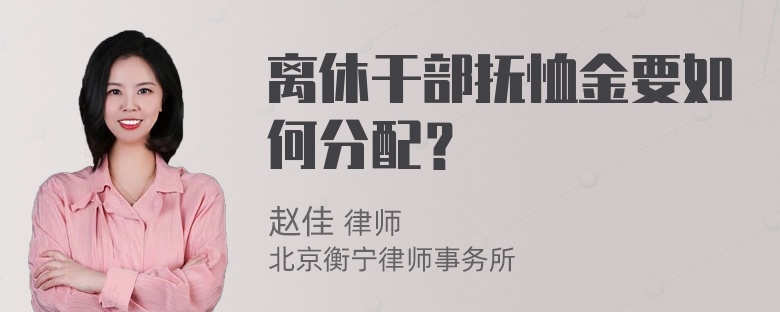 离休干部抚恤金要如何分配？

赵佳 律师
北京衡宁律师事务所